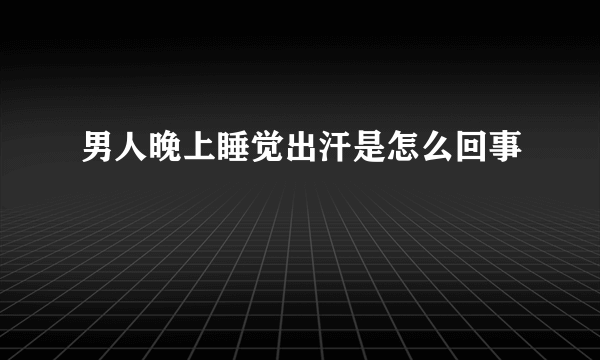 男人晚上睡觉出汗是怎么回事